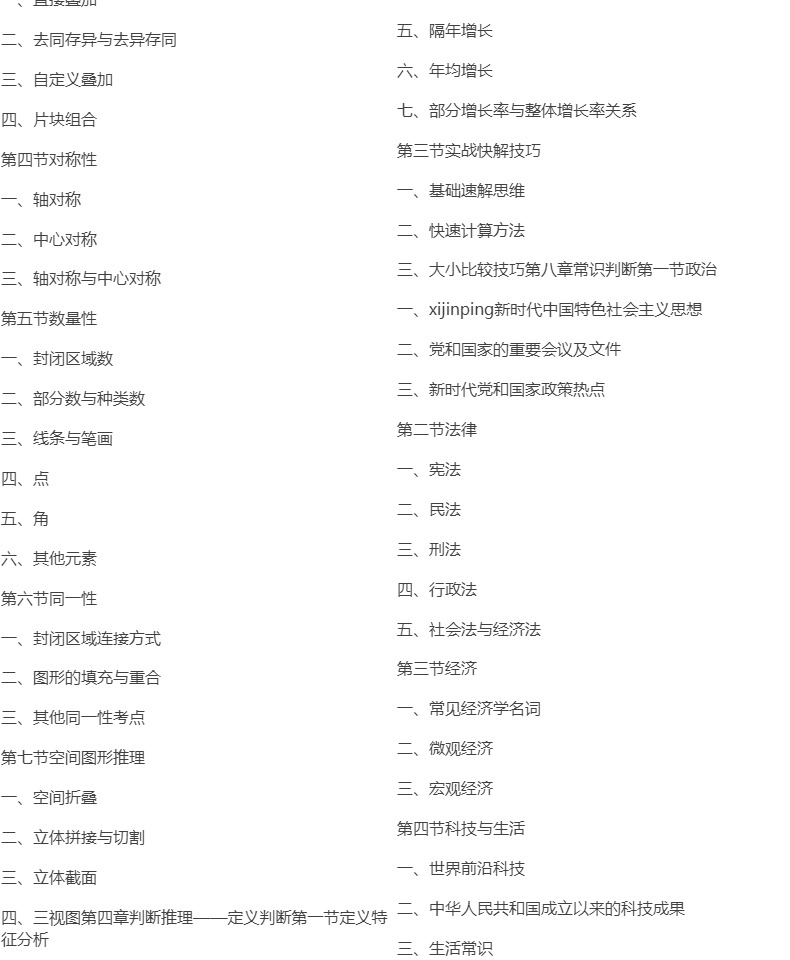 一、直接叠加

二、去同存异与去异存同

三、自定义叠加

四、片块组合

第四节对称性

一、轴对称

二、中心对称

三、轴对称与中心对称

第五节数量性

一、封闭区域数

二、部分数与种类数

三、线条与笔画

四、点

五、角

六、其他元素

第六节同一性

一、封闭区域连接方式

二、图形的填充与重合

三、其他同一性考点

第七节空间图形推理

一、空间折叠

二、立体拼接与切割

三、立体截面

四、三视图第四章判断推理——定义判断第一节定义特征分析

五、隔年增长

六、年均增长

七、部分增长率与整体增长率关系

第三节实战快解技巧

一、基础速解思维

二、快速计算方法

三、大小比较技巧第八章常识判断第一节政治

一、xijinping新时代中国特色社会主义思想

二、党和国家的重要会议及文件

三、新时代党和国家政策热点

第二节法律

一、宪法

二、民法

三、刑法

四、行政法

五、社会法与经济法

第三节经济

一、常见经济学名词

二、微观经济

三、宏观经济

第四节科技与生活

一、世界前沿科技

二、中华人民共和国成立以来的科技成果

三、生活常识